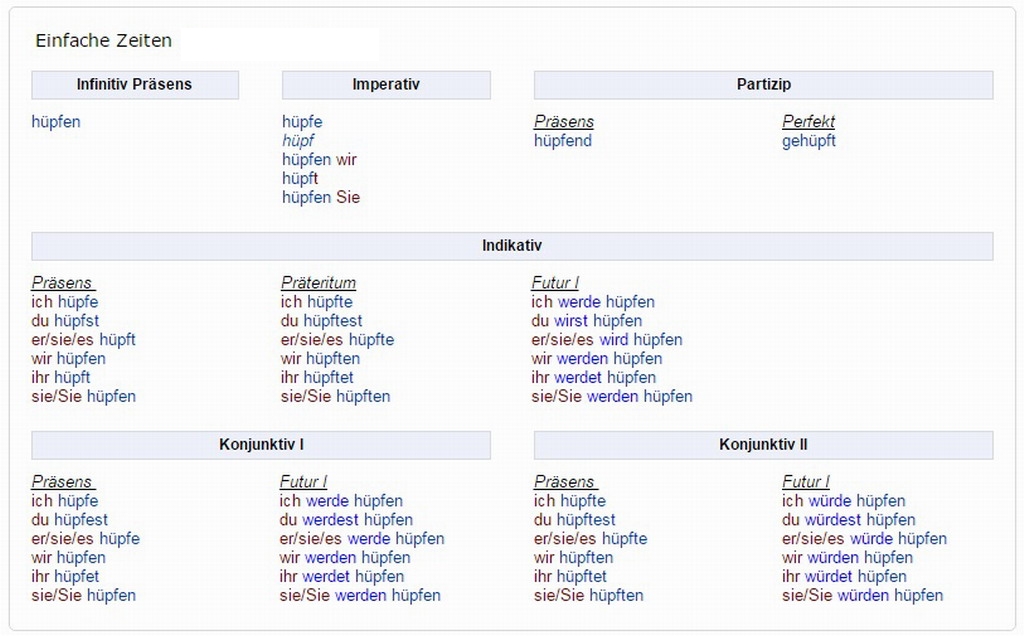 Einfache Zeiten

Infinitiv Präsens

hüpfen

Imperativ

hüpfe
hüpf
hüpfen wir
hüpft
hüpfen Sie

Partizip

Präsens
hüpfend

Perfekt
gehüpft

Indikativ

Präsens
ich hüpfe
du hüpfst
er/sie/es hüpft
wir hüpfen
ihr hüpft
sie/Sie hüpfen

Präteritum
ich hüpfte
du hüpftest
er/sie/es hüpfte
wir hüpften
ihr hüpftet
sie/Sie hüpften

Futur I
ich werde hüpfen
du wirst hüpfen
er/sie/es wird hüpfen
wir werden hüpfen
ihr werdet hüpfen
sie/Sie werden hüpfen

Konjunktiv I

Präsens
ich hüpfe
du hüpfest
er/sie/es hüpfe
wir hüpfen
ihr hüpfet
sie/Sie hüpfen

Futur I
ich werde hüpfen
du werdest hüpfen
er/sie/es werde hüpfen
wir werden hüpfen
ihr werdet hüpfen
sie/Sie werden hüpfen

Konjunktiv II

Präsens
ich hüpfte
du hüpftest
er/sie/es hüpfte
wir hüpften
ihr hüpftet
sie/Sie hüpften

Futur I
ich würde hüpfen
du würdest hüpfen
er/sie/es würde hüpfen
wir würden hüpfen
ihr würdet hüpfen
sie/Sie würden hüpfen